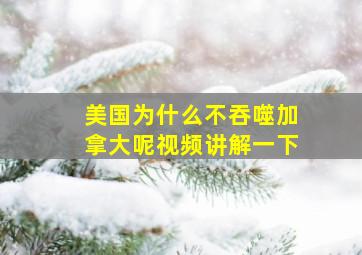 美国为什么不吞噬加拿大呢视频讲解一下